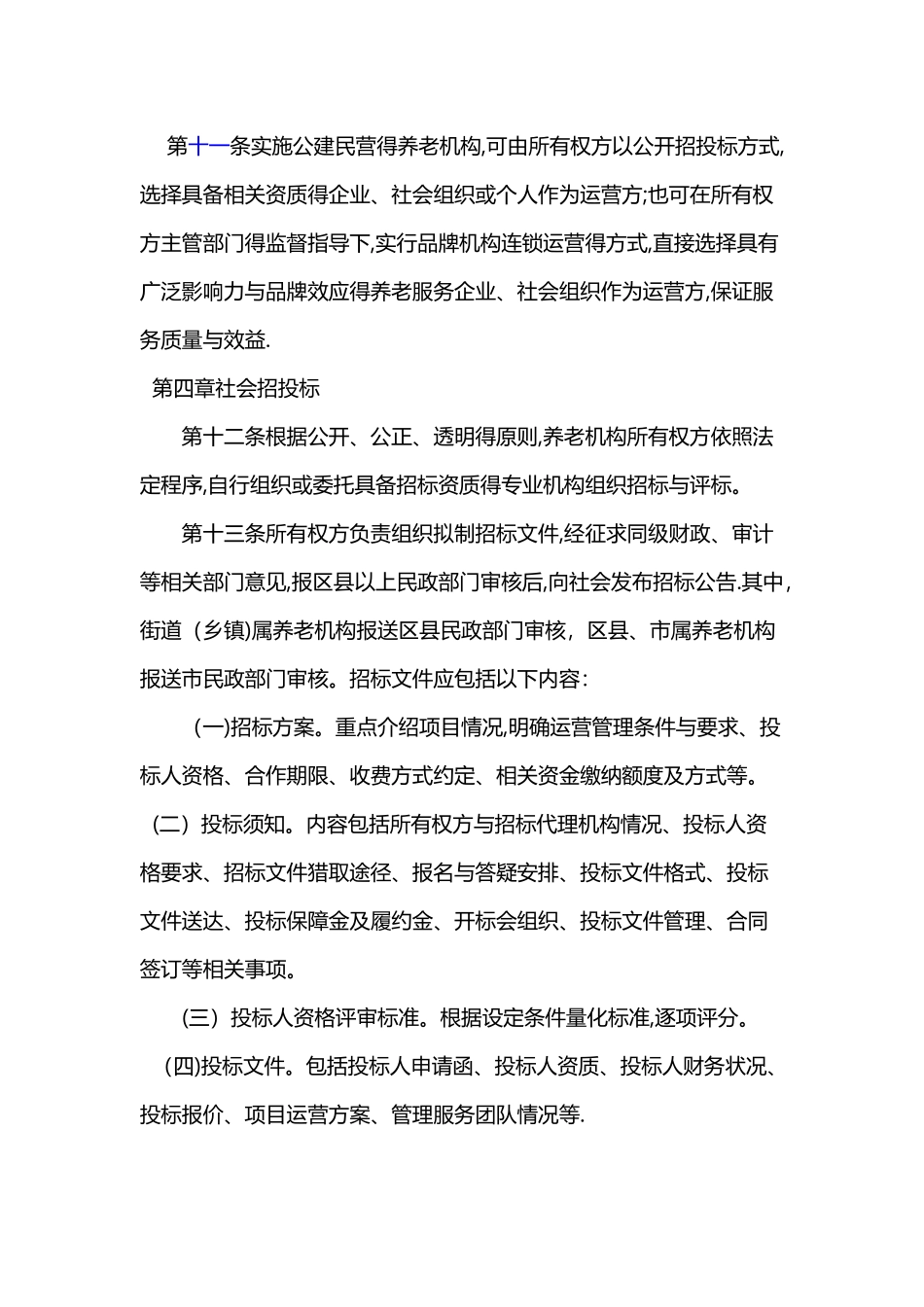 第十一条实施公建民营得养老机构,可由所有权方以公开招投标方式,选择具备相关资质得企业、社会组织或个人作为运营方;也可在所有权方主管部门得监督指导下,实行品牌机构连锁运营得方式,直接选择具有广泛影响力与品牌效应得养老服务企业、社会组织作为运营方,保证服务质量与效益.

第四章社会招投标

第十二条根据公开、公正、透明得原则,养老机构所有权方依照法定程序,自行组织或委托具备招标资质得专业机构组织招标与评标。

第十三条所有权方负责组织拟制招标文件,经征求同级财政、审计等相关部门意见,报区县以上民政部门审核后,向社会发布招标公告.其中,街道（乡镇)属养老机构报送区县民政部门审核，区县、市属养老机构报送市民政部门审核。招标文件应包括以下内容:

(一)招标方案。重点介绍项目情况,明确运营管理条件与要求、投标人资格、合作期限、收费方式约定、相关资金缴纳额度及方式等。

（二）投标须知。内容包括所有权方与招标代理机构情况、投标人资格要求、招标文件猎取途径、报名与答疑安排、投标文件格式、投标文件送达、投标保障金及履约金、开标会组织、投标文件管理、合同签订等相关事项。

（三）投标人资格评审标准。根据设定条件量化标准,逐项评分。

(四)投标文件。包括投标人申请函、投标人资质、投标人财务状况、投标报价、项目运营方案、管理服务团队情况等.